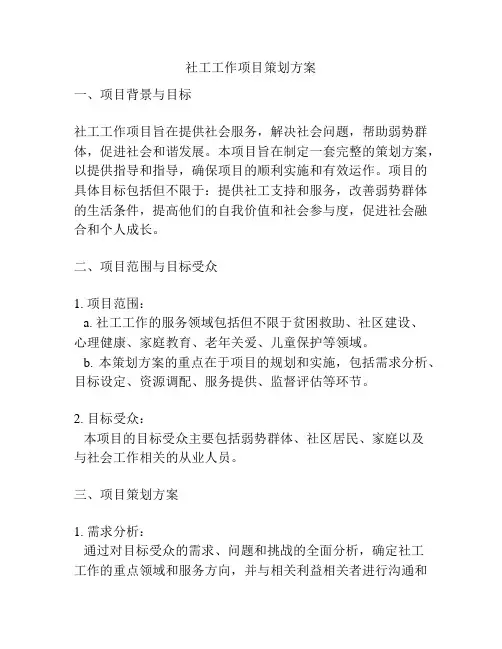 社工工作项目策划方案

一、项目背景与目标

社工工作项目旨在提供社会服务，解决社会问题，帮助弱势群体，促进社会和谐发展。本项目旨在制定一套完整的策划方案，以提供指导和指导，确保项目的顺利实施和有效运作。项目的具体目标包括但不限于：提供社工支持和服务，改善弱势群体的生活条件，提高他们的自我价值和社会参与度，促进社会融合和个人成长。

二、项目范围与目标受众

1. 项目范围：
a. 社工工作的服务领域包括但不限于贫困救助、社区建设、心理健康、家庭教育、老年关爱、儿童保护等领域。
b. 本策划方案的重点在于项目的规划和实施，包括需求分析、目标设定、资源调配、服务提供、监督评估等环节。

2. 目标受众：
本项目的目标受众主要包括弱势群体、社区居民、家庭以及与社会工作相关的从业人员。

三、项目策划方案

1. 需求分析：
通过对目标受众的需求、问题和挑战的全面分析，确定社工工作的重点领域和服务方向，并与相关利益相关者进行沟通和